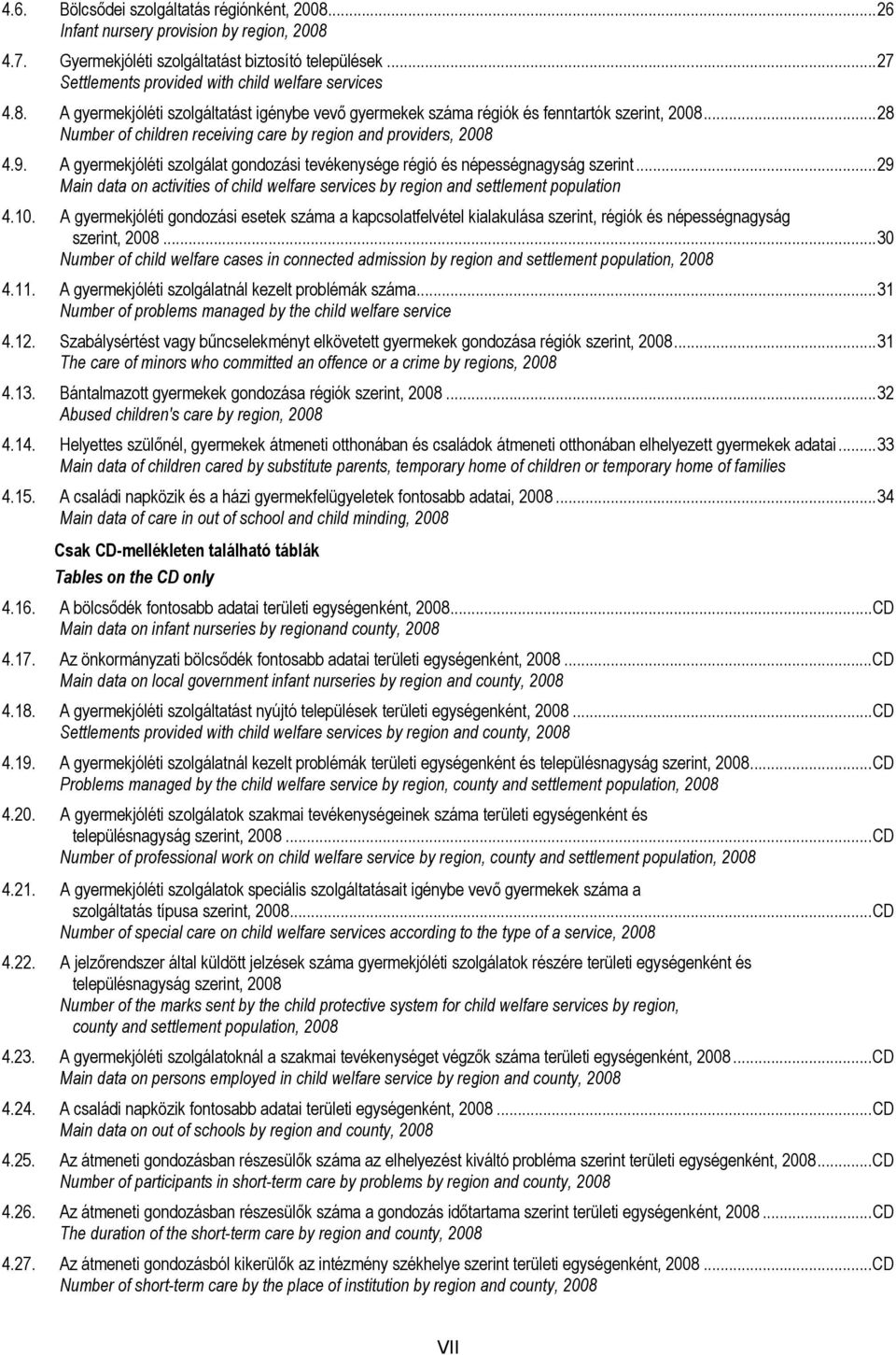 4.6. Bölcsődei szolgáltatás régiónként, 2008...26
Infant nursery provision by region, 2008

4.7. Gyermekjóléti szolgáltatást biztosító települések...27
Settlements provided with child welfare services

4.8. A gyermekjóléti szolgáltatást igénybe vevő gyermekek száma régiók és fenntartók szerint, 2008...28
Number of children receiving care by region and providers, 2008

4.9. A gyermekjóléti szolgálat gondozási tevékenysége régió és népességnagyság szerint...29
Main data on activities of child welfare services by region and settlement population

4.10. A gyermekjóléti gondozási esetek száma a kapcsolatfelvétel kialakulása szerint, régiók és népességnagyság szerint, 2008...30
Number of child welfare cases in connected admission by region and settlement population, 2008

4.11. A gyermekjóléti szolgálatnál kezelt problémák száma...31
Number of problems managed by the child welfare service

4.12. Szabálysértést vagy bűncselekményt elkövetett gyermekek gondozása régiók szerint, 2008...31
The care of minors who committed an offence or a crime by regions, 2008

4.13. Bántalmazott gyermekek gondozása régiók szerint, 2008...32
Abused children's care by region, 2008

4.14. Helyettes szülőnél, gyermekek átmeneti otthonában és családok átmeneti otthonában elhelyezett gyermekek adatai...33
Main data of children cared by substitute parents, temporary home of children or temporary home of families

4.15. A családi napközik és a házi gyermekfelügyeletek fontosabb adatai, 2008...34
Main data of care in out of school and child minding, 2008

Csak CD-mellékleten található táblák
Tables on the CD only

4.16. A bölcsődék fontosabb adatai területi egységenként, 2008...CD
Main data on infant nurseries by regionand county, 2008

4.17. Az önkormányzati bölcsődék fontosabb adatai területi egységenként, 2008...CD
Main data on local government infant nurseries by region and county, 2008

4.18. A gyermekjóléti szolgáltatást nyújtó települések területi egységenként, 2008...CD
Settlements provided with child welfare services by region and county, 2008

4.19. A gyermekjóléti szolgálatnál kezelt problémák területi egységenként és településnagyság szerint, 2008...CD
Problems managed by the child welfare service by region, county and settlement population, 2008

4.20. A gyermekjóléti szolgálatok szakmai tevékenységeinek száma területi egységenként és településnagyság szerint, 2008...CD
Number of professional work on child welfare service by region, county and settlement population, 2008

4.21. A gyermekjóléti szolgálatok speciális szolgáltatásait igénybe vevő gyermekek száma a szolgáltatás típusa szerint, 2008...CD
Number of special care on child welfare services according to the type of a service, 2008

4.22. A jelzőrendszer által küldött jelzések száma gyermekjóléti szolgálatok részére területi egységenként és településnagyság szerint, 2008
Number of the marks sent by the child protective system for child welfare services by region, county and settlement population, 2008

4.23. A gyermekjóléti szolgálatoknál a szakmai tevékenységet végzők száma területi egységenként, 2008...CD
Main data on persons employed in child welfare service by region and county, 2008

4.24. A családi napközik fontosabb adatai területi egységenként, 2008...CD
Main data on out of schools by region and county, 2008

4.25. Az átmeneti gondozásban részesülők száma az elhelyezést kiváltó probléma szerint területi egységenként, 2008...CD
Number of participants in short-term care by problems by region and county, 2008

4.26. Az átmeneti gondozásban részesülők száma a gondozás időtartama szerint területi egységenként, 2008...CD
The duration of the short-term care by region and county, 2008

4.27. Az átmeneti gondozásból kikerülők az intézmény székhelye szerint területi egységenként, 2008...CD
Number of short-term care by the place of institution by region and county, 2008

VII